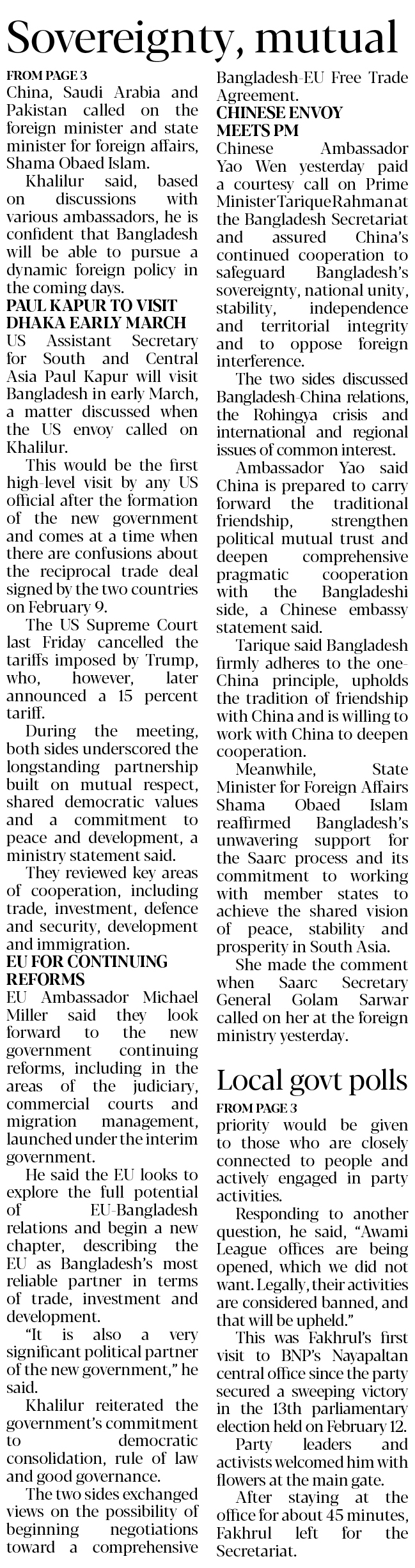 Sovereignty, mutual

FROM PAGE 3
China, Saudi Arabia and Pakistan called on the foreign minister and state minister for foreign affairs, Shama Obaed Islam.

Khalilur said, based on discussions with various ambassadors, he is confident that Bangladesh will be able to pursue a dynamic foreign policy in the coming days.

PAUL KAPUR TO VISIT DHAKA EARLY MARCH
US Assistant Secretary for South and Central Asia Paul Kapur will visit Bangladesh in early March, a matter discussed when the US envoy called on Khalilur.

This would be the first high-level visit by any US official after the formation of the new government and comes at a time when there are confusions about the reciprocal trade deal signed by the two countries on February 9.

The US Supreme Court last Friday cancelled the tariffs imposed by Trump, who, however, later announced a 15 percent tariff.

During the meeting, both sides underscored the longstanding partnership built on mutual respect, shared democratic values and a commitment to peace and development, a ministry statement said.

They reviewed key areas of cooperation, including trade, investment, defence and security, development and immigration.

EU FOR CONTINUING REFORMS
EU Ambassador Michael Miller said they look forward to the new government continuing reforms, including in the areas of the judiciary, commercial courts and migration management, launched under the interim government.

He said the EU looks to explore the full potential of EU-Bangladesh relations and begin a new chapter, describing the EU as Bangladesh's most reliable partner in terms of trade, investment and development.

"It is also a very significant political partner of the new government," he said.

Khalilur reiterated the government's commitment to democratic consolidation, rule of law and good governance.

The two sides exchanged views on the possibility of beginning negotiations toward a comprehensive Bangladesh-EU Free Trade Agreement.

CHINESE ENVOY MEETS PM
Chinese Ambassador Yao Wen yesterday paid a courtesy call on Prime Minister Tarique Rahman at the Bangladesh Secretariat and assured China's continued cooperation to safeguard Bangladesh's sovereignty, national unity, stability, independence and territorial integrity and to oppose foreign interference.

The two sides discussed Bangladesh-China relations, the Rohingya crisis and international and regional issues of common interest.

Ambassador Yao said China is prepared to carry forward the traditional friendship, strengthen political mutual trust and deepen comprehensive pragmatic cooperation with the Bangladeshi side, a Chinese embassy statement said.

Tarique said Bangladesh firmly adheres to the one-China principle, upholds the tradition of friendship with China and is willing to work with China to deepen cooperation.

Meanwhile, State Minister for Foreign Affairs Shama Obaed Islam reaffirmed Bangladesh's unwavering support for the Saarc process and its commitment to working with member states to achieve the shared vision of peace, stability and prosperity in South Asia.

She made the comment when Saarc Secretary General Golam Sarwar called on her at the foreign ministry yesterday.

Local govt polls

FROM PAGE 3
priority would be given to those who are closely connected to people and actively engaged in party activities.

Responding to another question, he said, "Awami League offices are being opened, which we did not want. Legally, their activities are considered banned, and that will be upheld."

This was Fakhrul's first visit to BNP's Nayapaltan central office since the party secured a sweeping victory in the 13th parliamentary election held on February 12.

Party leaders and activists welcomed him with flowers at the main gate.

After staying at the office for about 45 minutes, Fakhrul left for the Secretariat.